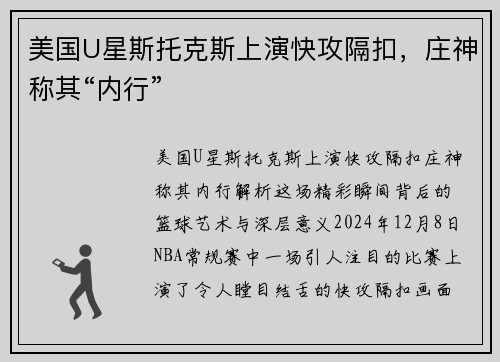 美国U星斯托克斯上演快攻隔扣，庄神称其“内行”

美国U星斯托克斯上演快攻隔扣庄神称其内行解析这场精彩瞬间背后的篮球艺术与深层意义2024年12月8日NBA常规赛中一场引人注目的比赛上演了令人瞠目结舌的快攻隔扣画面